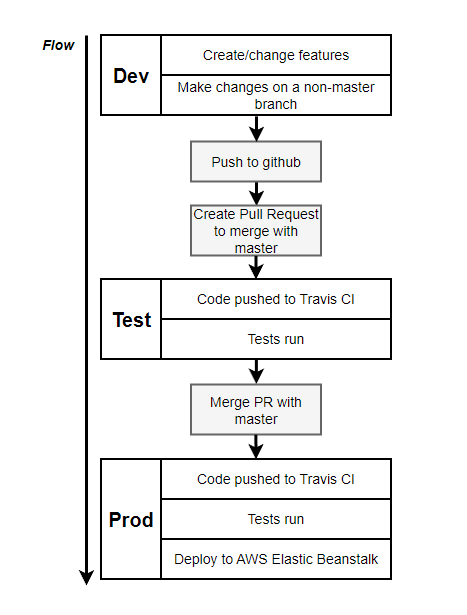 Flow

Dev
Create/change features
Make changes on a non-master branch

Push to github

Create Pull Request to merge with master

Test
Code pushed to Travis CI
Tests run

Merge PR with master

Prod
Code pushed to Travis CI
Tests run
Deploy to AWS Elastic Beanstalk